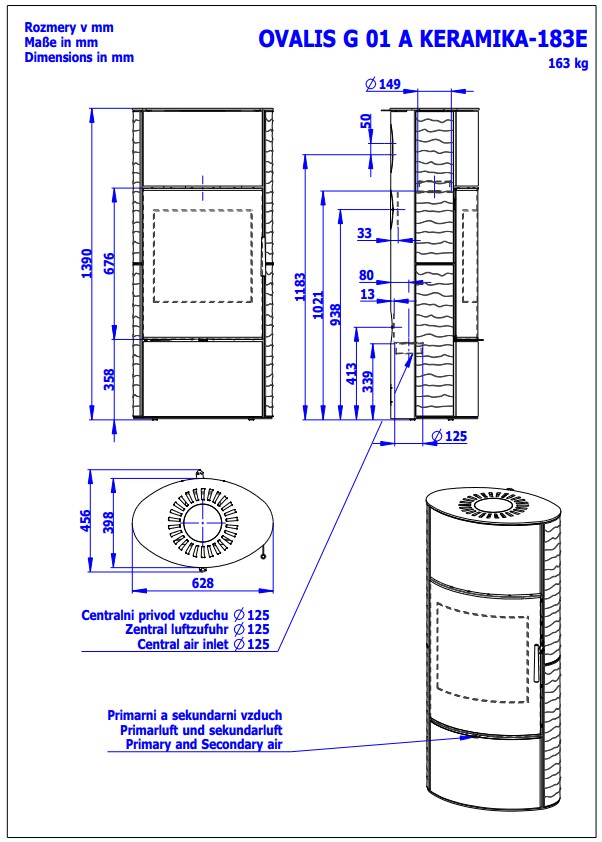 Rozmery v mm
Maße in mm
Dimensions in mm

OVALIS G 01 A KERAMIKA-183E
163 kg

1390
676
358

$\varnothing$ 149
50
33
80
13
1183
1021
938
413
339
$\varnothing$ 125

456
398
628

Centralni privod vzduchu $\varnothing$ 125
Zentral luftzufuhr $\varnothing$ 125
Central air inlet $\varnothing$ 125

Primarni a sekundarni vzduch
Primarluft und sekundarluft
Primary and Secondary air